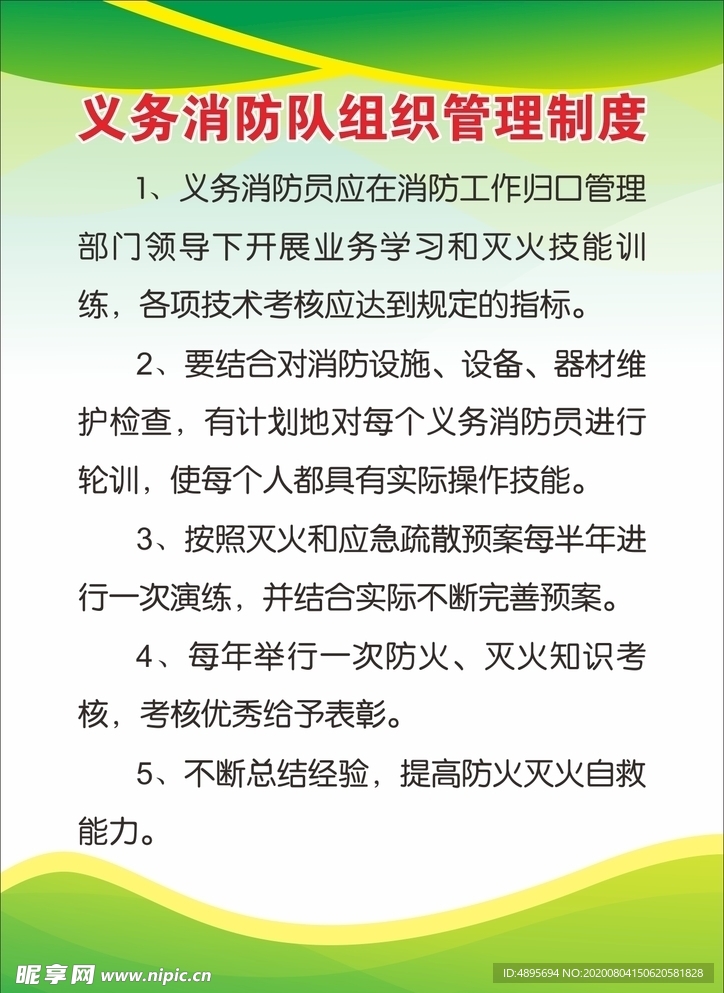 义务消防队组织管理制度

1、义务消防员应在消防工作归口管理部门领导下开展业务学习和灭火技能训练，各项技术考核应达到规定的指标。

2、要结合对消防设施、设备、器材维护检查，有计划地对每个义务消防员进行轮训，使每个人都具有实际操作技能。

3、按照灭火和应急疏散预案每半年进行一次演练，并结合实际不断完善预案。

4、每年举行一次防火、灭火知识考核，考核优秀给予表彰。

5、不断总结经验，提高防火灭火自救能力。

昵享网 www.nipic.cn

ID:4895694 NO:20200804150620581828